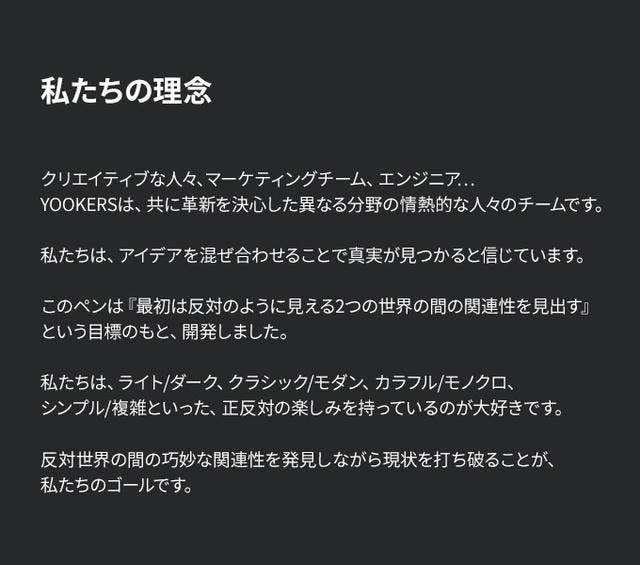 私たちの理念

クリエイティブな人々、マーケティングチーム、エンジニア…YOOKERSは、共に革新を決心した異なる分野の情熱的な人々のチームです。

私たちは、アイデアを混ぜ合わせることで真実が見つかると信じています。

このペンは『最初は反対のように見える2つの世界の間の関連性を見出す』という目標のもと、開発しました。

私たちは、ライト/ダーク、クラシック/モダン、カラフル/モノクロ、シンプル/複雑といった、正反対の楽しみを持っているのが大好きです。

反対世界の間の巧妙な関連性を発見しながら現状を打ち破ることが、私たちのゴールです。